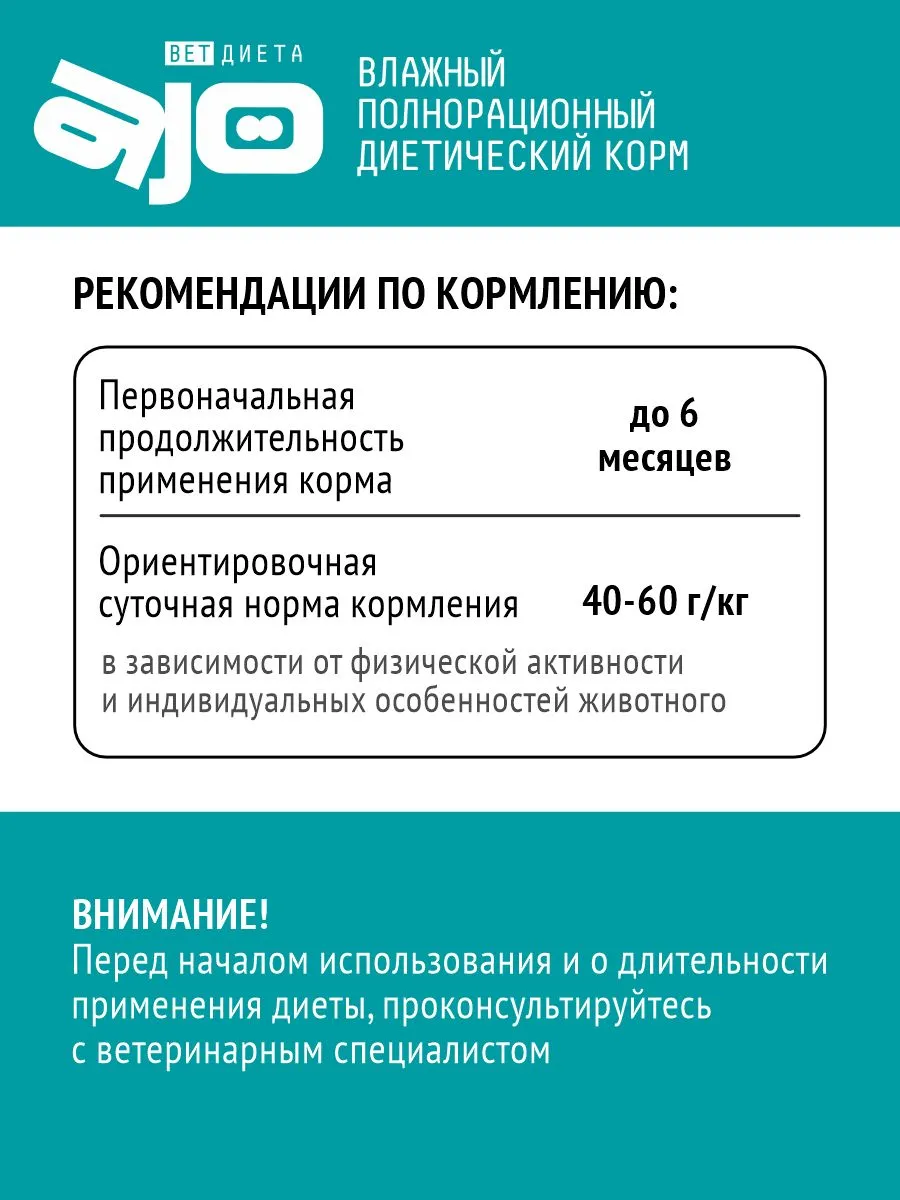 ВЕТ ДИЕТА
ajo

ВЛАЖНЫЙ ПОЛНОРАЦИОННЫЙ ДИЕТИЧЕСКИЙ КОРМ

РЕКОМЕНДАЦИИ ПО КОРМЛЕНИЮ:

| Первоначальная продолжительность применения корма | до 6 месяцев |
|---|---|
| Ориентировочная суточная норма кормления | 40-60 г/кг |

в зависимости от физической активности и индивидуальных особенностей животного

ВНИМАНИЕ!
Перед началом использования и о длительности применения диеты, проконсультируйтесь с ветеринарным специалистом